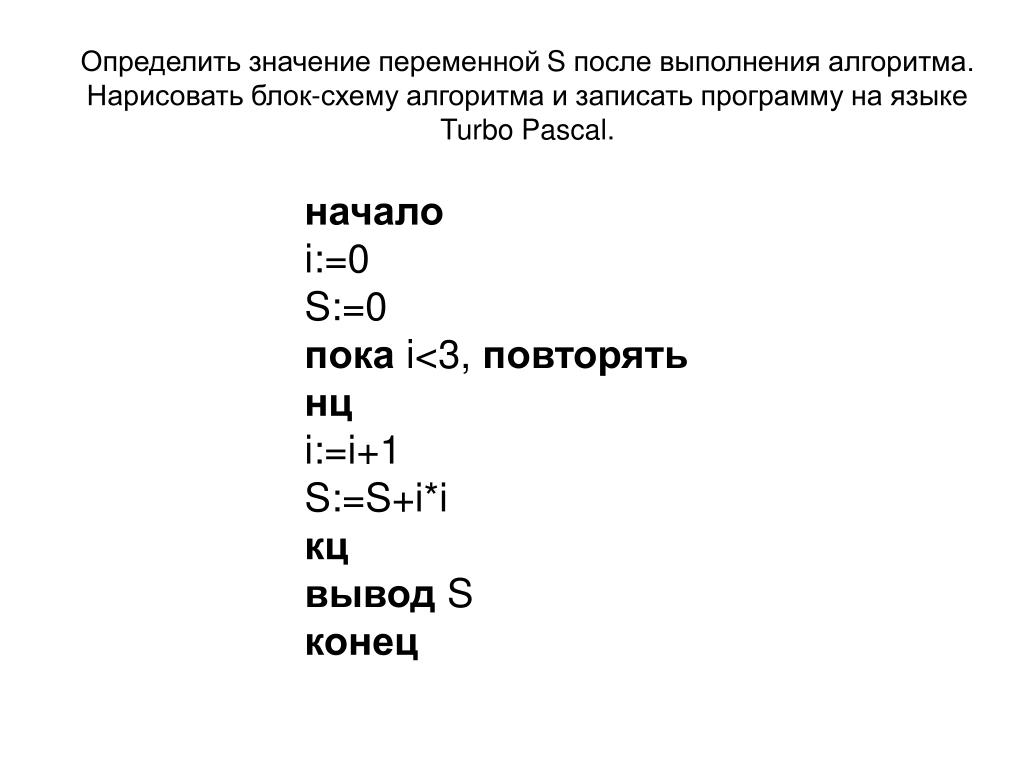 Определить значение переменной S после выполнения алгоритма. Нарисовать блок-схему алгоритма и записать программу на языке Turbo Pascal.

начало
i:=0
S:=0
пока i<3, повторять
нц
i:=i+1
S:=S+i*i
кц
вывод S
конец